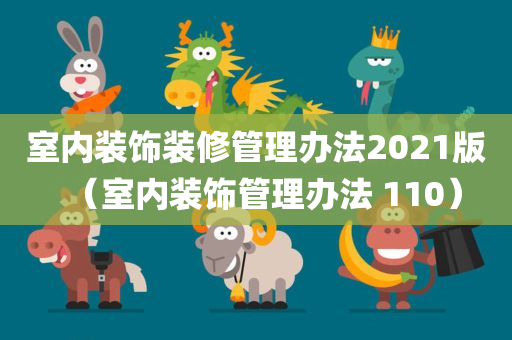 室内装饰装修管理办法2021版（室内装饰管理办法 110）